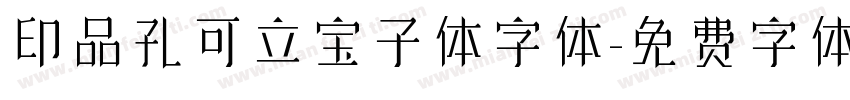 印品孔可立宝子体字体-免费字体